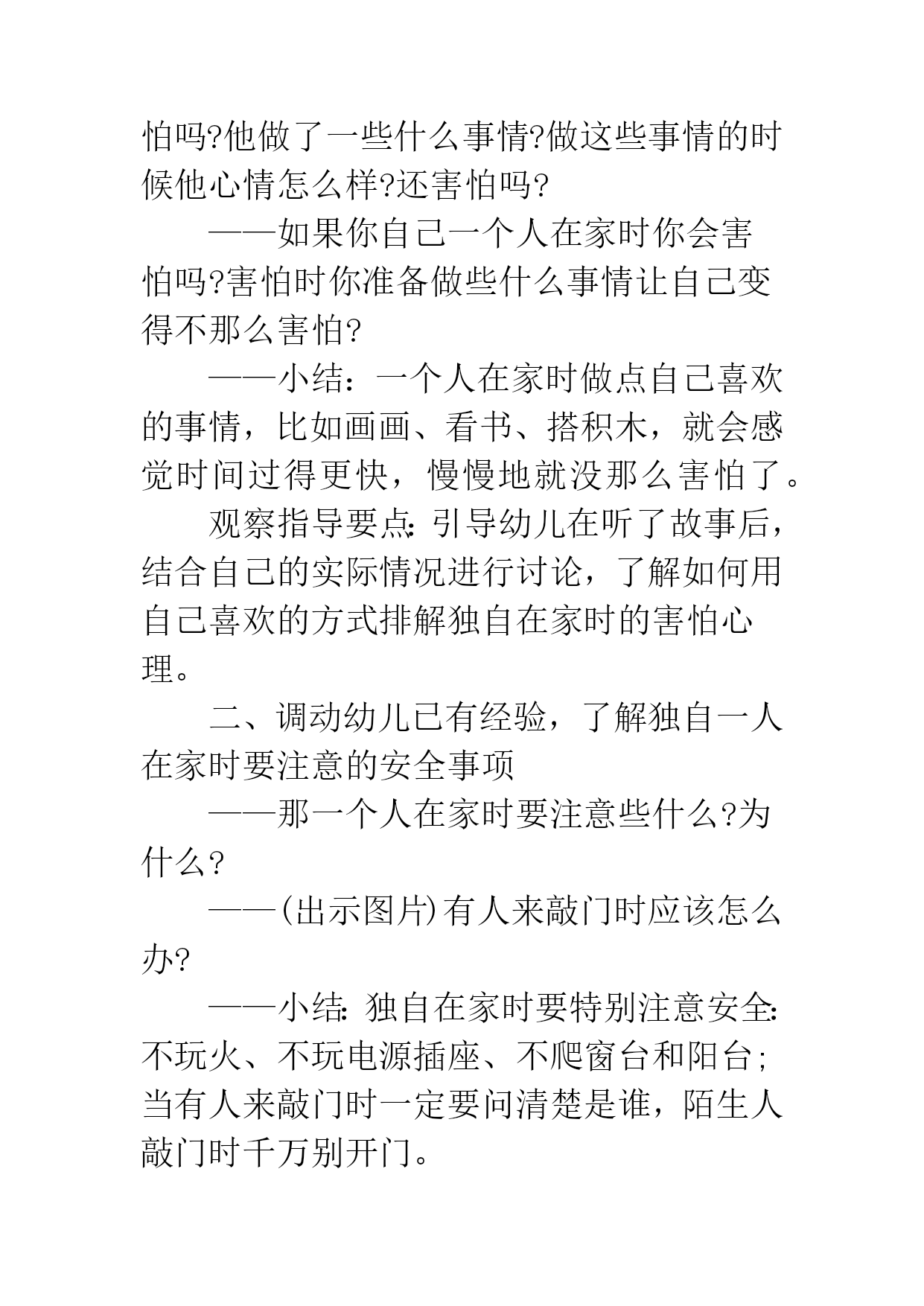 怕吗?他做了一些什么事情?做这些事情的时候他心情怎么样?还害怕吗?

——如果你自己一个人在家时你会害怕吗?害怕时你准备做些什么事情让自己变得不那么害怕?

——小结：一个人在家时做点自己喜欢的事情，比如画画、看书、搭积木，就会感觉时间过得更快，慢慢地就没那么害怕了。

观察指导要点:引导幼儿在听了故事后，结合自己的实际情况进行讨论，了解如何用自己喜欢的方式排解独自在家时的害怕心理。

二、调动幼儿已有经验，了解独自一人在家时要注意的安全事项

——那一个人在家时要注意些什么?为什么?

——(出示图片)有人来敲门时应该怎么办?

——小结:独自在家时要特别注意安全:不玩火、不玩电源插座、不爬窗台和阳台;当有人来敲门时一定要问清楚是谁，陌生人敲门时千万别开门。